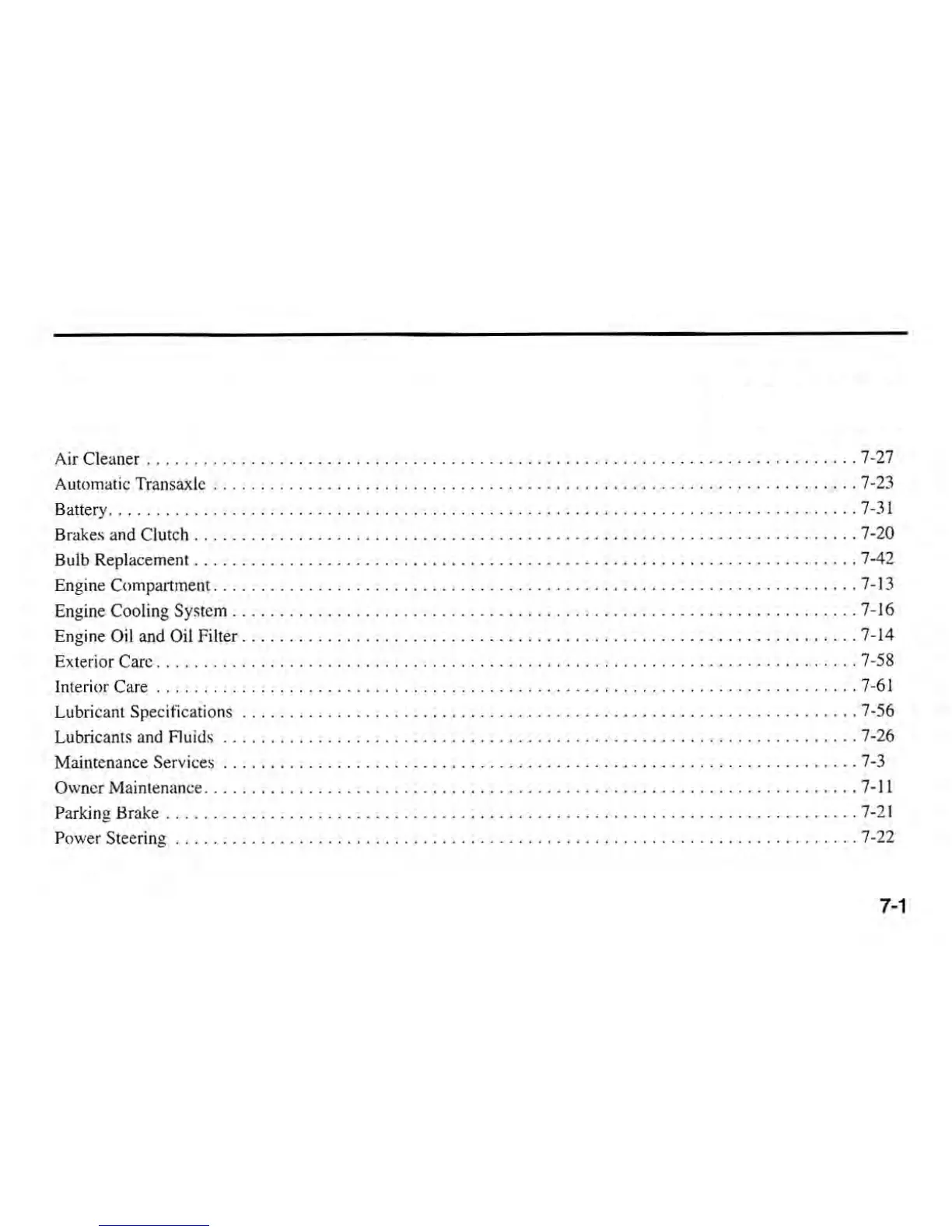 Air Cleaner . . . . . . . . . . . . . . . . . . . . . . . . . . . . . . . . . . . . . . . . . . . . . . . . . . . . . . . . . . . . . . . . . . . . . . . . . 7-27
Automatic Transaxle . . . . . . . . . . . . . . . . . . . . . . . . . . . . . . . . . . . . . . . . . . . . . . . . . . . . . . . . . . . . . . . . . . 7-23
Battery. . . . . . . . . . . . . . . . . . . . . . . . . . . . . . . . . . . . . . . . . . . . . . . . . . . . . . . . . . . . . . . . . . . . . . . . . . . . . 7-31
Brakes and Clutch . . . . . . . . . . . . . . . . . . . . . . . . . . . . . . . . . . . . . . . . . . . . . . . . . . . . . . . . . . . . . . . . . . . . 7-20
Bulb Replacement . . . . . . . . . . . . . . . . . . . . . . . . . . . . . . . . . . . . . . . . . . . . . . . . . . . . . . . . . . . . . . . . . . . . 7-42
Engine Compartment. . . . . . . . . . . . . . . . . . . . . . . . . . . . . . . . . . . . . . . . . . . . . . . . . . . . . . . . . . . . . . . . . . 7-13
Engine Cooling System . . . . . . . . . . . . . . . . . . . . . . . . . . . . . . . . . . . . . . . . . . . . . . . . . . . . . . . . . . . . . . . . 7-16
Engine Oil and Oil Filter . . . . . . . . . . . . . . . . . . . . . . . . . . . . . . . . . . . . . . . . . . . . . . . . . . . . . . . . . . . . . . . 7-14
Exterior Care. . . . . . . . . . . . . . . . . . . . . . . . . . . . . . . . . . . . . . . . . . . . . . . . . . . . . . . . . . . . . . . . . . . . . . . . 7-58
Interior Care . . . . . . . . . . . . . . . . . . . . . . . . . . . . . . . . . . . . . . . . . . . . . . . . . . . . . . . . . . . . . . . . . . . . . . . . 7-61
Lubricant Specifications . . . . . . . . . . . . . . . . . . . . . . . . . . . . . . . . . . . . . . . . . . . . . . . . . . . . . . . . . . . . . . . 7-56
Lubricants and Fluids . . . . . . . . . . . . . . . . . . . . . . . . . . . . . . . . . . . . . . . . . . . . . . . . . . . . . . . . . . . . . . . . . 7-26
Maintenance Services . . . . . . . . . . . . . . . . . . . . . . . . . . . . . . . . . . . . . . . . . . . . . . . . . . . . . . . . . . . . . . . . . 7-3
Owner Maintenance. . . . . . . . . . . . . . . . . . . . . . . . . . . . . . . . . . . . . . . . . . . . . . . . . . . . . . . . . . . . . . . . . . . 7-11
Parking Brake . . . . . . . . . . . . . . . . . . . . . . . . . . . . . . . . . . . . . . . . . . . . . . . . . . . . . . . . . . . . . . . . . . . . . . . 7-21
Power Steering . . . . . . . . . . . . . . . . . . . . . . . . . . . . . . . . . . . . . . . . . . . . . . . . . . . . . . . . . . . . . . . . . . . . . . 7-22

7-1